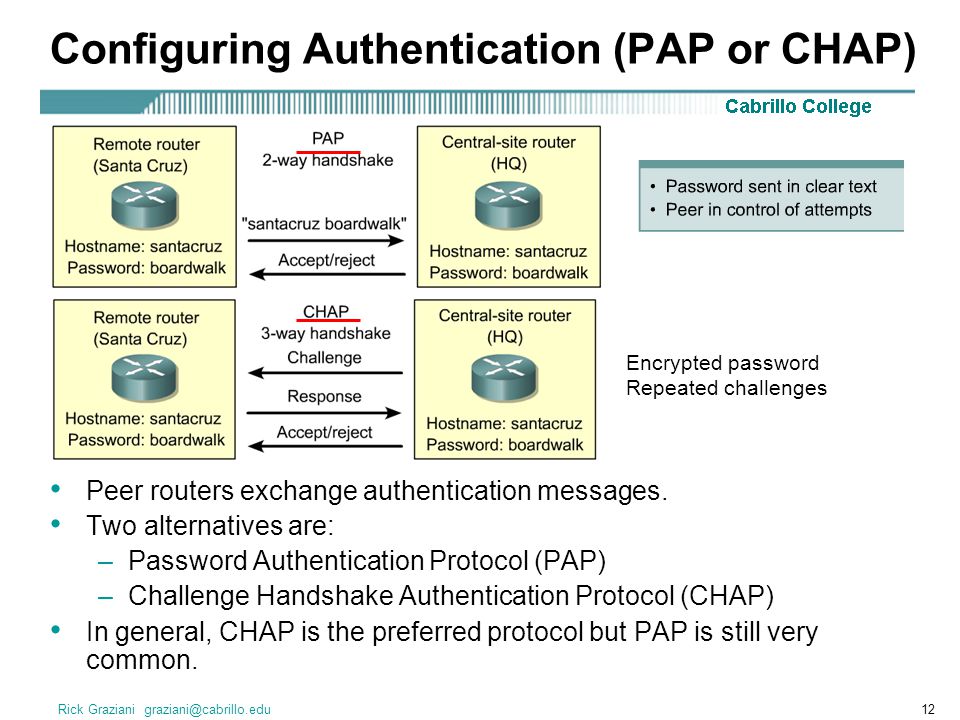 Configuring Authentication (PAP or CHAP)

Cabrillo College

Remote router
(Santa Cruz)

Hostname: santacruz
Password: boardwalk

PAP
2-way handshake

"santacruz boardwalk"

Accept/reject

Central-site router
(HQ)

Hostname: santacruz
Password: boardwalk

• Password sent in clear text
• Peer in control of attempts

Remote router
(Santa Cruz)

Hostname: santacruz
Password: boardwalk

CHAP
3-way handshake

Challenge

Response

Accept/reject

Central-site router
(HQ)

Hostname: santacruz
Password: boardwalk

Encrypted password
Repeated challenges

• Peer routers exchange authentication messages.
• Two alternatives are:
– Password Authentication Protocol (PAP)
– Challenge Handshake Authentication Protocol (CHAP)
• In general, CHAP is the preferred protocol but PAP is still very common.

Rick Graziani graziani@cabrillo.edu

12